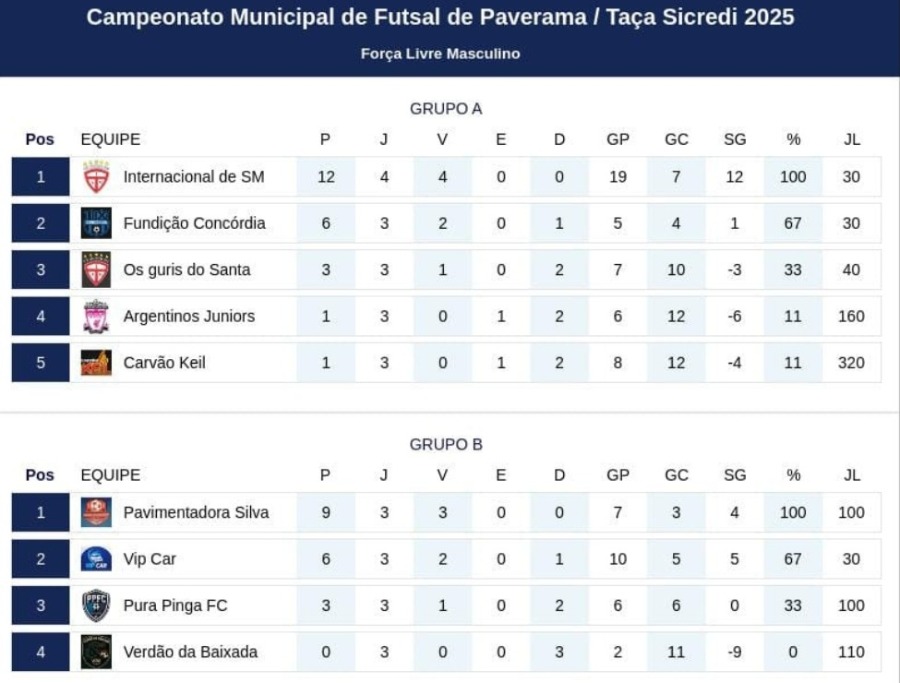 Campeonato Municipal de Futsal de Paverama / Taça Sicredi 2025

Força Livre Masculino

GRUPO A

| Pos | EQUIPE | P | J | V | E | D | GP | GC | SG | % | JL |
|---|---|---|---|---|---|---|---|---|---|---|---|
| 1 | Internacional de SM | 12 | 4 | 4 | 0 | 0 | 19 | 7 | 12 | 100 | 30 |
| 2 | Fundição Concórdia | 6 | 3 | 2 | 0 | 1 | 5 | 4 | 1 | 67 | 30 |
| 3 | Os guris do Santa | 3 | 3 | 1 | 0 | 2 | 7 | 10 | -3 | 33 | 40 |
| 4 | Argentinos Juniors | 1 | 3 | 0 | 1 | 2 | 6 | 12 | -6 | 11 | 160 |
| 5 | Carvão Keil | 1 | 3 | 0 | 1 | 2 | 8 | 12 | -4 | 11 | 320 |

GRUPO B

| Pos | EQUIPE | P | J | V | E | D | GP | GC | SG | % | JL |
|---|---|---|---|---|---|---|---|---|---|---|---|
| 1 | Pavimentadora Silva | 9 | 3 | 3 | 0 | 0 | 7 | 3 | 4 | 100 | 100 |
| 2 | Vip Car | 6 | 3 | 2 | 0 | 1 | 10 | 5 | 5 | 67 | 30 |
| 3 | Pura Pinga FC | 3 | 3 | 1 | 0 | 2 | 6 | 6 | 0 | 33 | 100 |
| 4 | Verdão da Baixada | 0 | 3 | 0 | 0 | 3 | 2 | 11 | -9 | 0 | 110 |